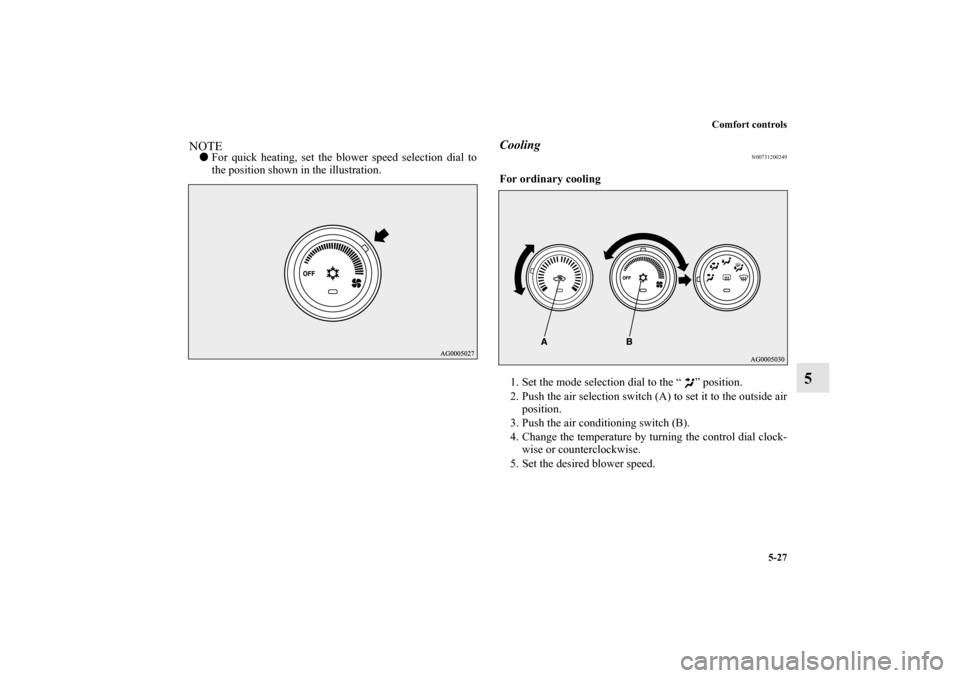 Comfort controls

NOTE
● For quick heating, set the blower speed selection dial to the position shown in the illustration.

OFF

AG0005027

Cooling

N00731200249

For ordinary cooling

OFF

A

B

AG0005030

1. Set the mode selection dial to the “ ” position.
2. Push the air selection switch (A) to set it to the outside air position.
3. Push the air conditioning switch (B).
4. Change the temperature by turning the control dial clockwise or counterclockwise.
5. Set the desired blower speed.

5

5-27

carmanualsonline.info